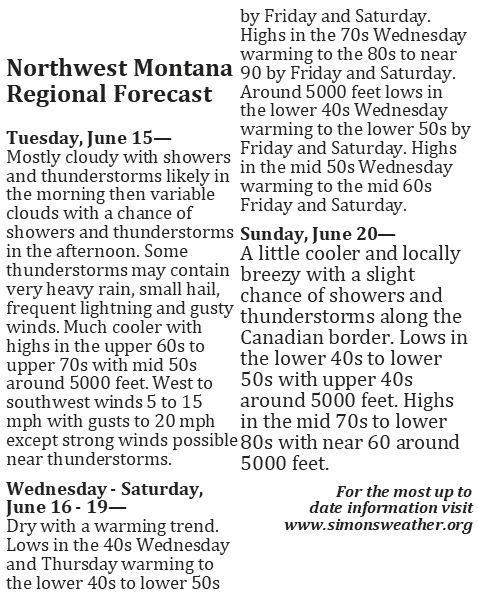 Northwest Montana Regional Forecast

Tuesday, June 15—
Mostly cloudy with showers and thunderstorms likely in the morning then variable clouds with a chance of showers and thunderstorms in the afternoon. Some thunderstorms may contain very heavy rain, small hail, frequent lightning and gusty winds. Much cooler with highs in the upper 60s to upper 70s with mid 50s around 5000 feet. West to southwest winds 5 to 15 mph with gusts to 20 mph except strong winds possible near thunderstorms.

Wednesday - Saturday, June 16 - 19—
Dry with a warming trend. Lows in the 40s Wednesday and Thursday warming to the lower 40s to lower 50s by Friday and Saturday. Highs in the 70s Wednesday warming to the 80s to near 90 by Friday and Saturday. Around 5000 feet lows in the lower 40s Wednesday warming to the lower 50s by Friday and Saturday. Highs in the mid 50s Wednesday warming to the mid 60s Friday and Saturday.

Sunday, June 20—
A little cooler and locally breezy with a slight chance of showers and thunderstorms along the Canadian border. Lows in the lower 40s to lower 50s with upper 40s around 5000 feet. Highs in the mid 70s to lower 80s with near 60 around 5000 feet.

For the most up to date information visit www.simonsweather.org